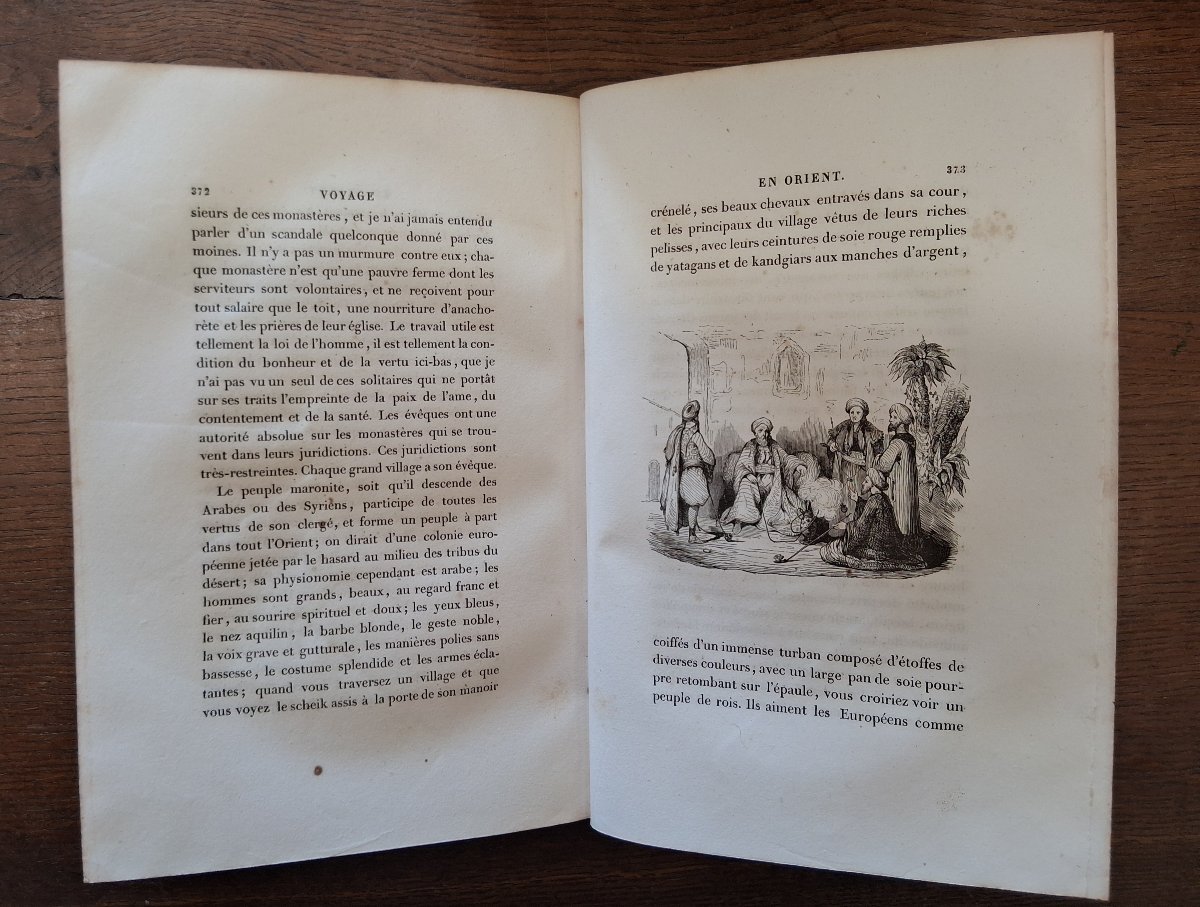 372 VOYAGE

sieurs de ces monastères, et je n'ai jamais entendu parler d'un scandale quelconque donné par ces moines. Il n'y a pas un murmure contre eux; chaque monastère n'est qu'une pauvre ferme dont les serviteurs sont volontaires, et ne reçoivent pour tout salaire que le toit, une nourriture d'anachorète et les prières de leur église. Le travail utile est tellement la loi de l'homme, il est tellement la condition du bonheur et de la vertu ici-bas, que je n'ai pas vu un seul de ces solitaires qui ne portât sur ses traits l'empreinte de la paix de l'ame, du contentement et de la santé. Les évêques ont une autorité absolue sur les monastères qui se trouvent dans leurs juridictions. Ces juridictions sont très-restreintes. Chaque grand village a son évêque.

Le peuple maronite, soit qu'il descende des Arabes ou des Syriens, participe de toutes les vertus de son clergé, et forme un peuple à part dans tout l'Orient; on dirait d'une colonie européenne jetée par le hasard au milieu des tribus du désert; sa physionomie cependant est arabe; les hommes sont grands, beaux, au regard franc et fier, au sourire spirituel et doux; les yeux bleus, le nez aquilin, la barbe blonde, le geste noble, la voix grave et gutturale, les manières polies sans bassesse, le costume splendide et les armes éclatantes; quand vous traversez un village et que vous voyez le scheik assis à la porte de son manoir

EN ORIENT. 373

crénelé, ses beaux chevaux entravés dans sa cour, et les principaux du village vêtus de leurs riches pelisses, avec leurs ceintures de soie rouge remplies de yatagans et de kandgiars aux manches d'argent,

coiffés d'un immense turban composé d'étoffes de diverses couleurs, avec un large pan de soie pourpre retombant sur l'épaule, vous croiriez voir un peuple de rois. Ils aiment les Européens comme